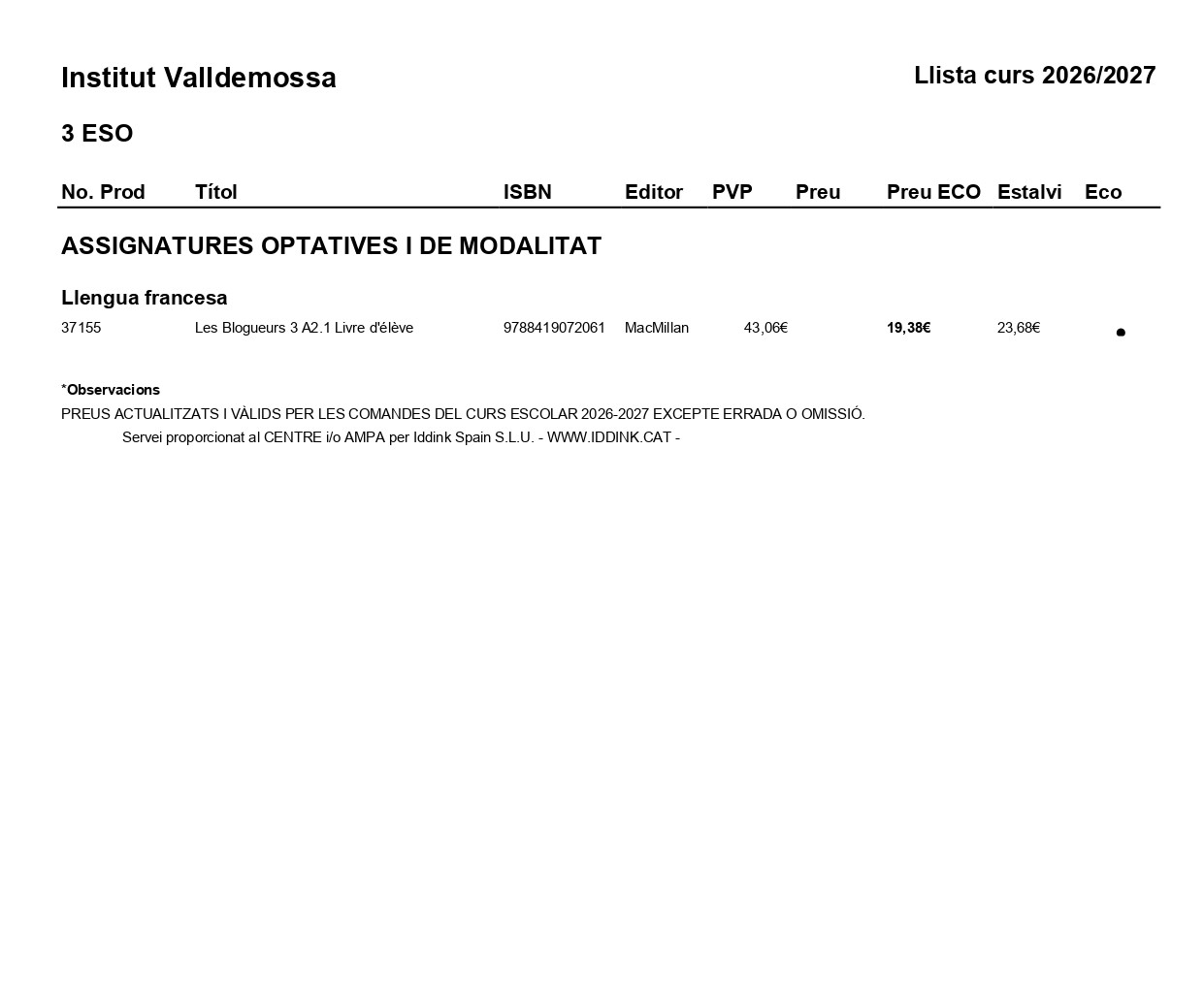 Institut Valldemossa

Llista curs 2026/2027

3 ESO

| No. Prod | Títol | ISBN | Editor | PVP | Preu | Preu ECO | Estalvi | Eco |
|---|---|---|---|---|---|---|---|---|
| ASSIGNATURES OPTATIVES I DE MODALITAT | | | | | | | | |
| Llengua francesa | | | | | | | | |
| 37155 | Les Blogueurs 3 A2.1 Livre d'élève | 9788419072061 | MacMillan | 43,06€ | | 19,38€ | 23,68€ | • |

*Observacions

PREUS ACTUALITZATS I VÀLIDS PER LES COMANDES DEL CURS ESCOLAR 2026-2027 EXCEPTE ERRADA O OMISSIÓ.

Servei proporcionat al CENTRE i/o AMPA per Iddink Spain S.L.U. - WWW.IDDINK.CAT -